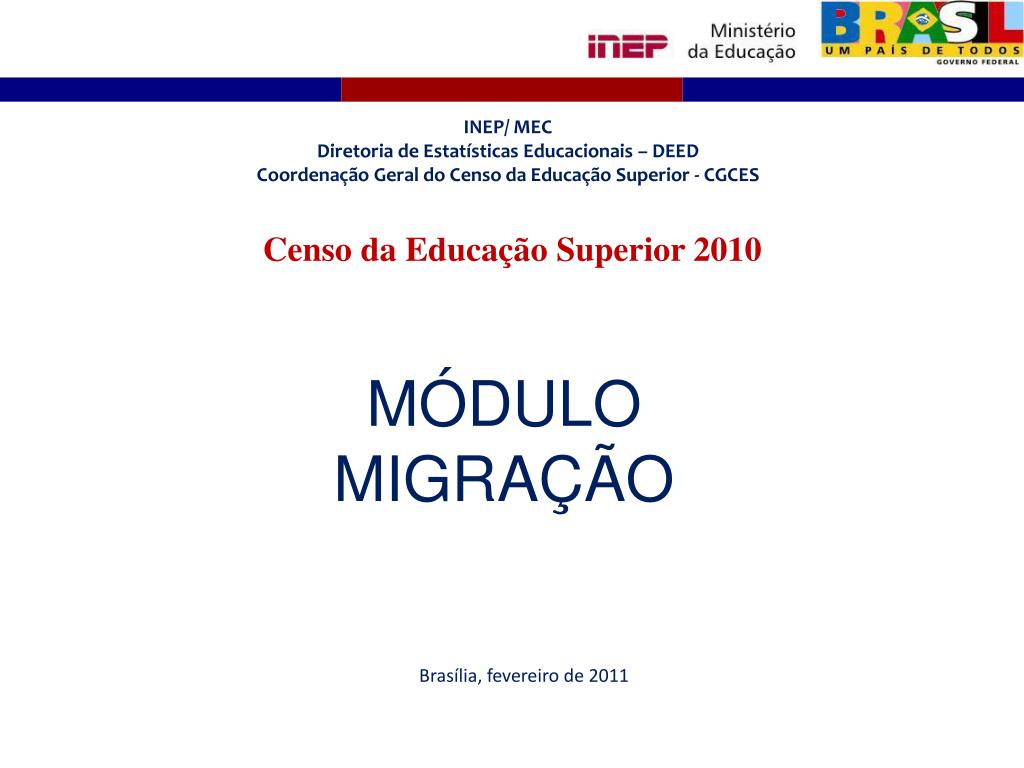 INEP Ministério da Educação

BRASIL
UM PAÍS DE TODOS
GOVERNO FEDERAL

INEP/ MEC
Diretoria de Estatísticas Educacionais – DEED
Coordenação Geral do Censo da Educação Superior - CGCES

Censo da Educação Superior 2010

MÓDULO MIGRAÇÃO

Brasília, fevereiro de 2011